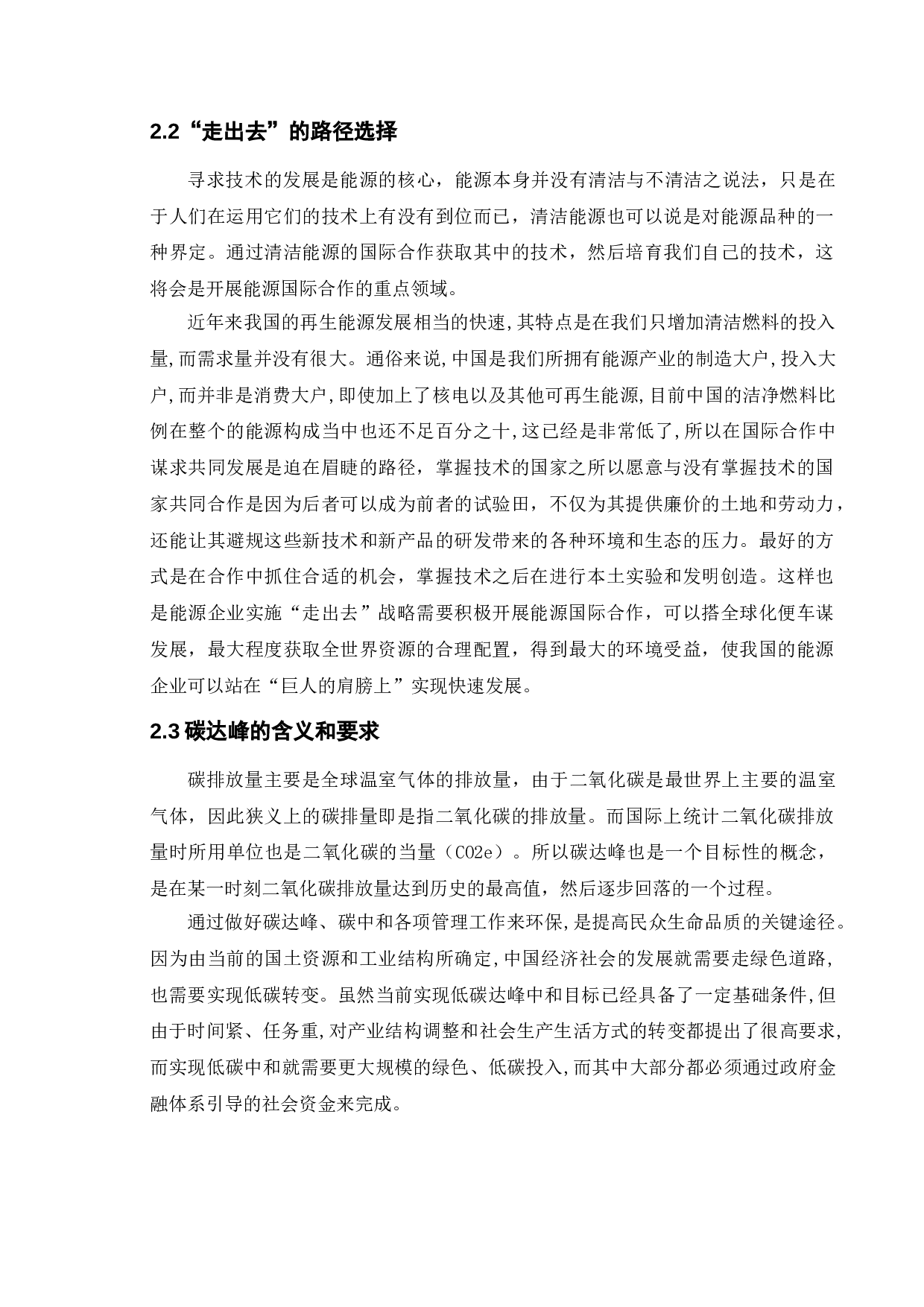 2.2“走出去”的路径选择

寻求技术的发展是能源的核心，能源本身并没有清洁与不清洁之说法，只是在于人们在运用它们的技术上有没有到位而已，清洁能源也可以说是对能源品种的一种界定。通过清洁能源的国际合作获取其中的技术，然后培育我们自己的技术，这将会是开展能源国际合作的重点领域。

近年来我国的再生能源发展相当的快速,其特点是在我们只增加清洁燃料的投入量,而需求量并没有很大。通俗来说,中国是我们所拥有能源产业的制造大户,投入大户,而并非是消费大户,即使加上了核电以及其他可再生能源,目前中国的洁净燃料比例在整个的能源构成当中也还不足百分之十,这已经是非常低了,所以在国际合作中谋求共同发展是迫在眉睫的路径，掌握技术的国家之所以愿意与没有掌握技术的国家共同合作是因为后者可以成为前者的试验田，不仅为其提供廉价的土地和劳动力，还能让其避规这些新技术和新产品的研发带来的各种环境和生态的压力。最好的方式是在合作中抓住合适的机会，掌握技术之后在进行本土实验和发明创造。这样也是能源企业实施“走出去”战略需要积极开展能源国际合作，可以搭全球化便车谋发展，最大程度获取全世界资源的合理配置，得到最大的环境受益，使我国的能源企业可以站在“巨人的肩膀上”实现快速发展。

2.3 碳达峰的含义和要求

碳排放量主要是全球温室气体的排放量，由于二氧化碳是最世界上主要的温室气体，因此狭义上的碳排量即是指二氧化碳的排放量。而国际上统计二氧化碳排放量时所用单位也是二氧化碳的当量（CO2e）。所以碳达峰也是一个目标性的概念，是在某一时刻二氧化碳排放量达到历史的最高值，然后逐步回落的一个过程。

通过做好碳达峰、碳中和各项管理工作来环保,是提高民众生命品质的关键途径。因为由当前的国土资源和工业结构所确定,中国经济社会的发展就需要走绿色道路,也需要实现低碳转变。虽然当前实现低碳达峰中和目标已经具备了一定基础条件,但由于时间紧、任务重,对产业结构调整和社会生产生活方式的转变都提出了很高要求,而实现低碳中和就需要更大规模的绿色、低碳投入,而其中大部分都必须通过政府金融体系引导的社会资金来完成。